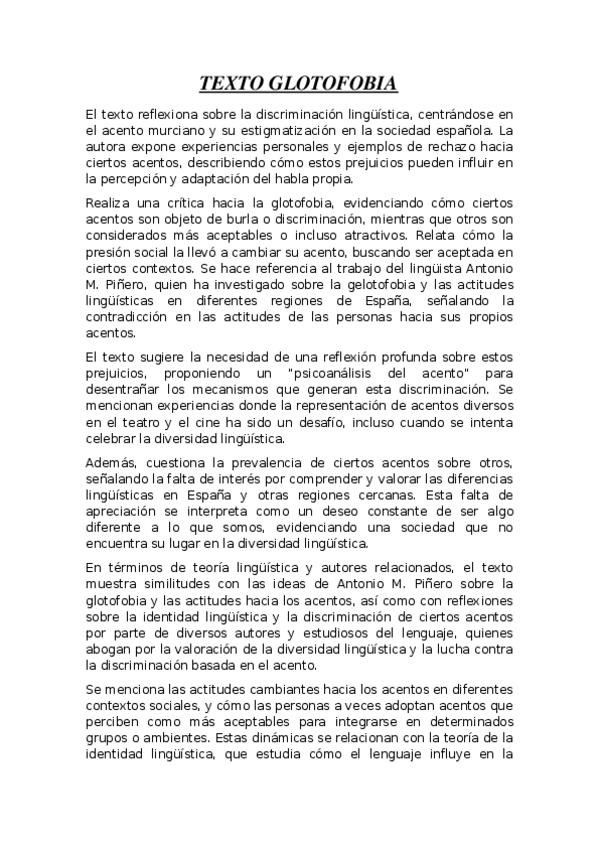 TEXTO GLOTOFOBIA

El texto reflexiona sobre la discriminación lingüística, centrándose en el acento murciano y su estigmatización en la sociedad española. La autora expone experiencias personales y ejemplos de rechazo hacia ciertos acentos, describiendo cómo estos prejuicios pueden influir en la percepción y adaptación del habla propia.

Realiza una crítica hacia la glotofobia, evidenciando cómo ciertos acentos son objeto de burla o discriminación, mientras que otros son considerados más aceptables o incluso atractivos. Relata cómo la presión social la llevó a cambiar su acento, buscando ser aceptada en ciertos contextos. Se hace referencia al trabajo del lingüista Antonio M. Piñero, quien ha investigado sobre la gelotofobia y las actitudes lingüísticas en diferentes regiones de España, señalando la contradicción en las actitudes de las personas hacia sus propios acentos.

El texto sugiere la necesidad de una reflexión profunda sobre estos prejuicios, proponiendo un "psicoanálisis del acento" para desentrañar los mecanismos que generan esta discriminación. Se mencionan experiencias donde la representación de acentos diversos en el teatro y el cine ha sido un desafío, incluso cuando se intenta celebrar la diversidad lingüística.

Además, cuestiona la prevalencia de ciertos acentos sobre otros, señalando la falta de interés por comprender y valorar las diferencias lingüísticas en España y otras regiones cercanas. Esta falta de apreciación se interpreta como un deseo constante de ser algo diferente a lo que somos, evidenciando una sociedad que no encuentra su lugar en la diversidad lingüística.

En términos de teoría lingüística y autores relacionados, el texto muestra similitudes con las ideas de Antonio M. Piñero sobre la glotofobia y las actitudes hacia los acentos, así como con reflexiones sobre la identidad lingüística y la discriminación de ciertos acentos por parte de diversos autores y estudiosos del lenguaje, quienes abogan por la valoración de la diversidad lingüística y la lucha contra la discriminación basada en el acento.

Se menciona las actitudes cambiantes hacia los acentos en diferentes contextos sociales, y cómo las personas a veces adoptan acentos que perciben como más aceptables para integrarse en determinados grupos o ambientes. Estas dinámicas se relacionan con la teoría de la identidad lingüística, que estudia cómo el lenguaje influye en la